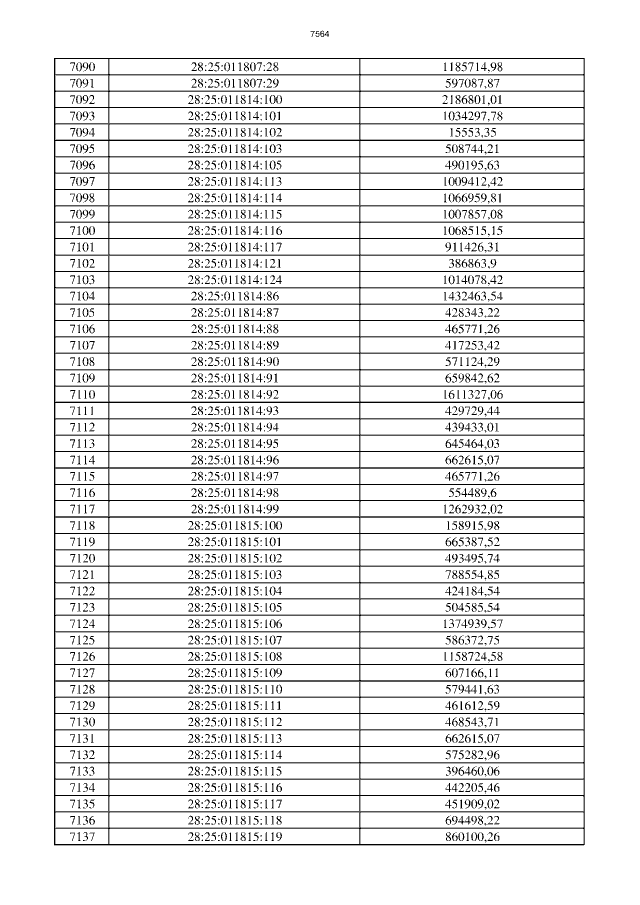 7564

| 7090 | 28:25:011807:28 | 1185714,98 |
|---|---|---|
| 7091 | 28:25:011807:29 | 597087,87 |
| 7092 | 28:25:011814:100 | 2186801,01 |
| 7093 | 28:25:011814:101 | 1034297,78 |
| 7094 | 28:25:011814:102 | 15553,35 |
| 7095 | 28:25:011814:103 | 508744,21 |
| 7096 | 28:25:011814:105 | 490195,63 |
| 7097 | 28:25:011814:113 | 1009412,42 |
| 7098 | 28:25:011814:114 | 1066959,81 |
| 7099 | 28:25:011814:115 | 1007857,08 |
| 7100 | 28:25:011814:116 | 1068515,15 |
| 7101 | 28:25:011814:117 | 911426,31 |
| 7102 | 28:25:011814:121 | 386863,9 |
| 7103 | 28:25:011814:124 | 1014078,42 |
| 7104 | 28:25:011814:86 | 1432463,54 |
| 7105 | 28:25:011814:87 | 428343,22 |
| 7106 | 28:25:011814:88 | 465771,26 |
| 7107 | 28:25:011814:89 | 417253,42 |
| 7108 | 28:25:011814:90 | 571124,29 |
| 7109 | 28:25:011814:91 | 659842,62 |
| 7110 | 28:25:011814:92 | 1611327,06 |
| 7111 | 28:25:011814:93 | 429729,44 |
| 7112 | 28:25:011814:94 | 439433,01 |
| 7113 | 28:25:011814:95 | 645464,03 |
| 7114 | 28:25:011814:96 | 662615,07 |
| 7115 | 28:25:011814:97 | 465771,26 |
| 7116 | 28:25:011814:98 | 554489,6 |
| 7117 | 28:25:011814:99 | 1262932,02 |
| 7118 | 28:25:011815:100 | 158915,98 |
| 7119 | 28:25:011815:101 | 665387,52 |
| 7120 | 28:25:011815:102 | 493495,74 |
| 7121 | 28:25:011815:103 | 788554,85 |
| 7122 | 28:25:011815:104 | 424184,54 |
| 7123 | 28:25:011815:105 | 504585,54 |
| 7124 | 28:25:011815:106 | 1374939,57 |
| 7125 | 28:25:011815:107 | 586372,75 |
| 7126 | 28:25:011815:108 | 1158724,58 |
| 7127 | 28:25:011815:109 | 607166,11 |
| 7128 | 28:25:011815:110 | 579441,63 |
| 7129 | 28:25:011815:111 | 461612,59 |
| 7130 | 28:25:011815:112 | 468543,71 |
| 7131 | 28:25:011815:113 | 662615,07 |
| 7132 | 28:25:011815:114 | 575282,96 |
| 7133 | 28:25:011815:115 | 396460,06 |
| 7134 | 28:25:011815:116 | 442205,46 |
| 7135 | 28:25:011815:117 | 451909,02 |
| 7136 | 28:25:011815:118 | 694498,22 |
| 7137 | 28:25:011815:119 | 860100,26 |